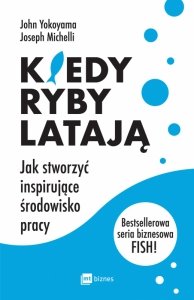 John Yokoyama
Joseph Michelli

KIEDY
RYBY
LATAJĄ

Jak stworzyć inspirujące środowisko pracy

Bestsellerowa seria biznesowa FISH!

mt biznes